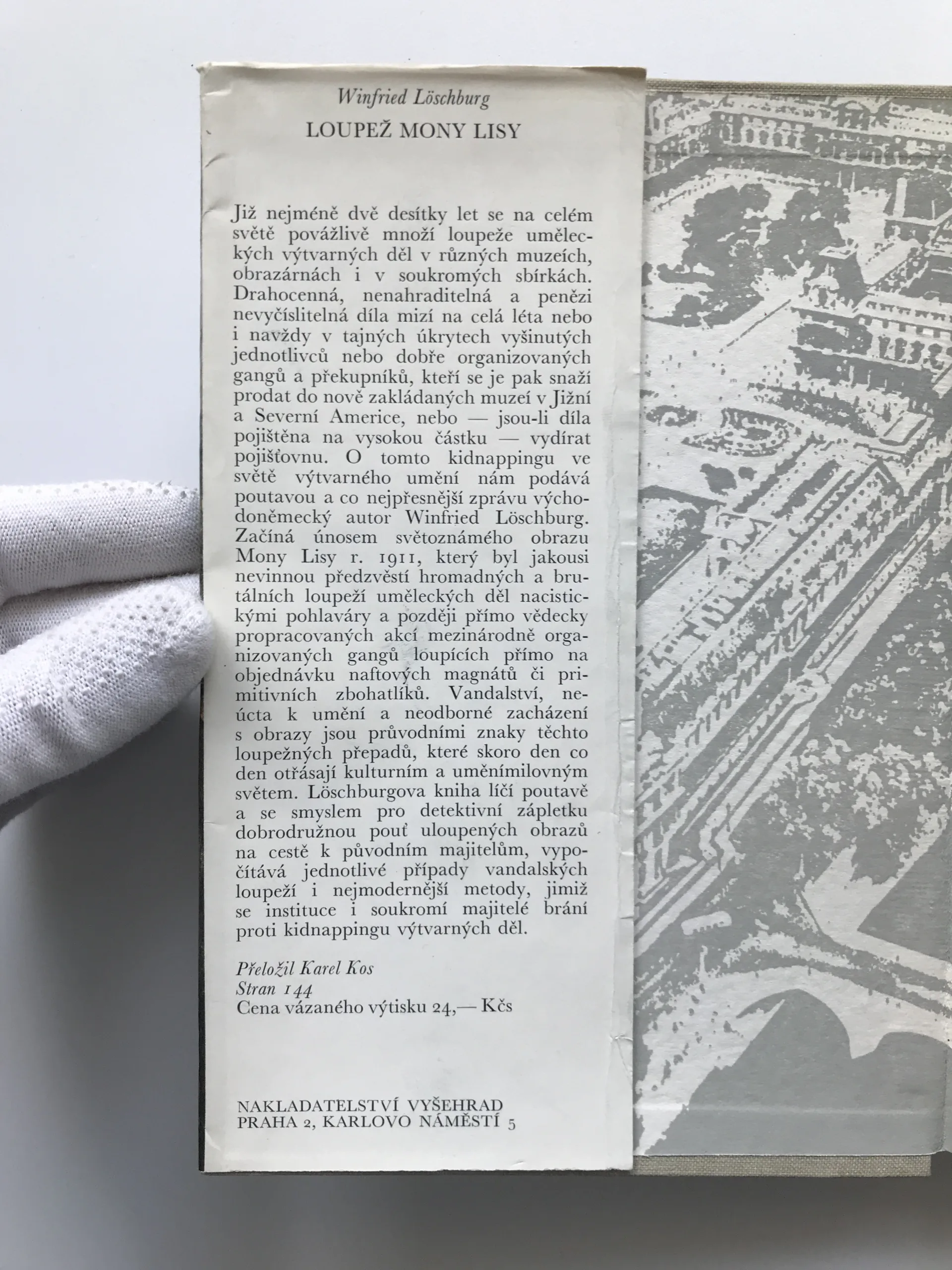 Winfried Löschburg

LOUPEŽ MONY LISY

Již nejméně dvě desítky let se na celém světě povážlivě množí loupeže uměleckých výtvarných děl v různých muzeích, obrazárnách i v soukromých sbírkách. Drahocenná, nenahraditelná a penězi nevyčíslitelná díla mizí na celá léta nebo i navždy v tajných úkrytech vyšinutých jednotlivců nebo dobře organizovaných gangů a překupníků, kteří se je pak snaží prodat do nově zakládaných muzeí v Jižní a Severní Americe, nebo — jsou-li díla pojištěna na vysokou částku — vydírat pojišťovnu. O tomto kidnappingu ve světě výtvarného umění nám podává poutavou a co nejpřesnější zprávu východoněmecký autor Winfried Löschburg. Začíná únosem světoznámého obrazu Mony Lisy r. 1911, který byl jakousi nevinnou předzvěstí hromadných a brutálních loupeží uměleckých děl nacistickými pohlaváry a později přímo vědecky propracovaných akcí mezinárodně organizovaných gangů loupících přímo na objednávku naftových magnátů či primitivních zbohatlíků. Vandalství, neúcta k umění a neodborné zacházení s obrazy jsou průvodními znaky těchto loupežných přepadů, které skoro den co den otřásají kulturním a uměnímilovným světem. Löschburgova kniha líčí poutavě a se smyslem pro detektivní zápletku dobrodružnou pouť uloupených obrazů na cestě k původním majitelům, vypočítává jednotlivé případy vandalských loupeží i nejmodernější metody, jimiž se instituce i soukromí majitelé brání proti kidnappingu výtvarných děl.

Přeložil Karel Kos
Stran 144
Cena vázaného výtisku 24,— Kčs

NAKLADATELSTVÍ VYŠEHRAD
PRAHA 2, KARLOVO NÁMĚSTÍ 5